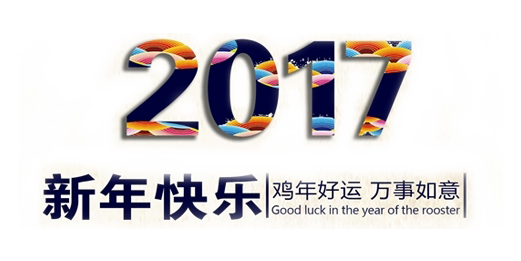 2017

新年快乐

鸡年好运 万事如意
Good luck in the year of the rooster